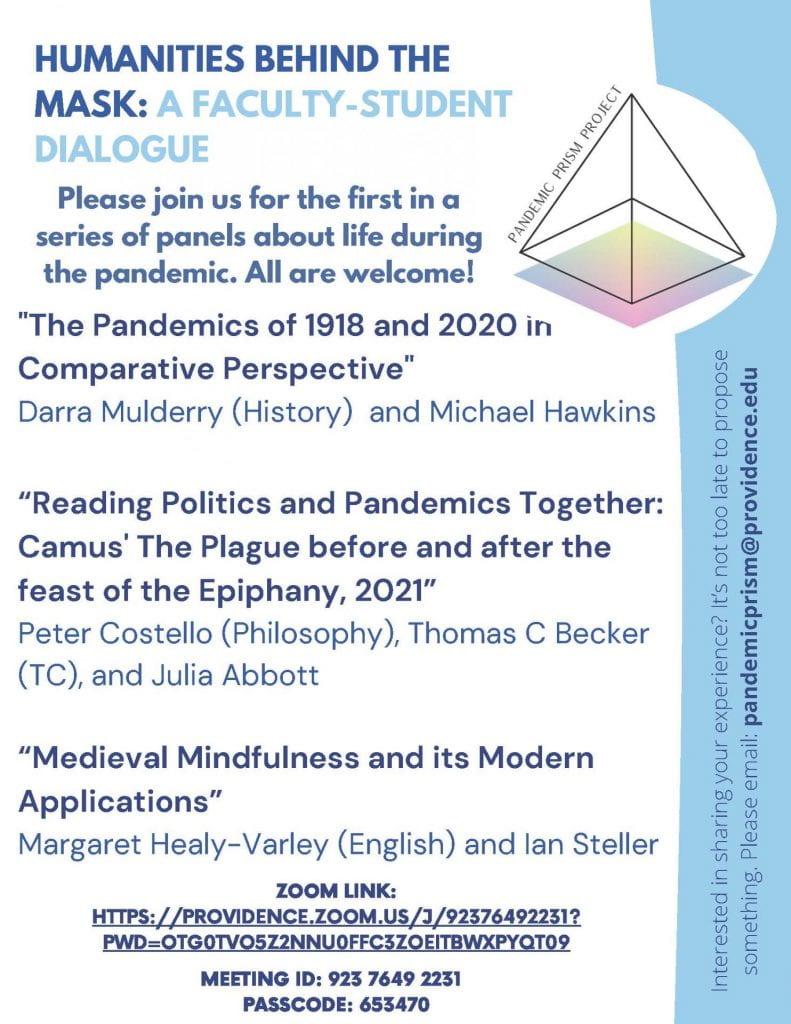 HUMANITIES BEHIND THE MASK: A FACULTY-STUDENT DIALOGUE

PANDEMIC PRISM PROJECT

Please join us for the first in a series of panels about life during the pandemic. All are welcome!

"The Pandemics of 1918 and 2020 in Comparative Perspective"
Darra Mulderry (History) and Michael Hawkins

“Reading Politics and Pandemics Together: Camus' The Plague before and after the feast of the Epiphany, 2021”
Peter Costello (Philosophy), Thomas C Becker (TC), and Julia Abbott

“Medieval Mindfulness and its Modern Applications”
Margaret Healy-Varley (English) and Ian Steller

ZOOM LINK:
HTTPS://PROVIDENCE.ZOOM.US/J/92376492231?PWD=OTG0TVO5Z2NNU0FFC3ZOEITBWXPYQT09

MEETING ID: 923 7649 2231
PASSCODE: 653470

Interested in sharing your experience? It's not too late to propose something. Please email: pandemicprism@providence.edu